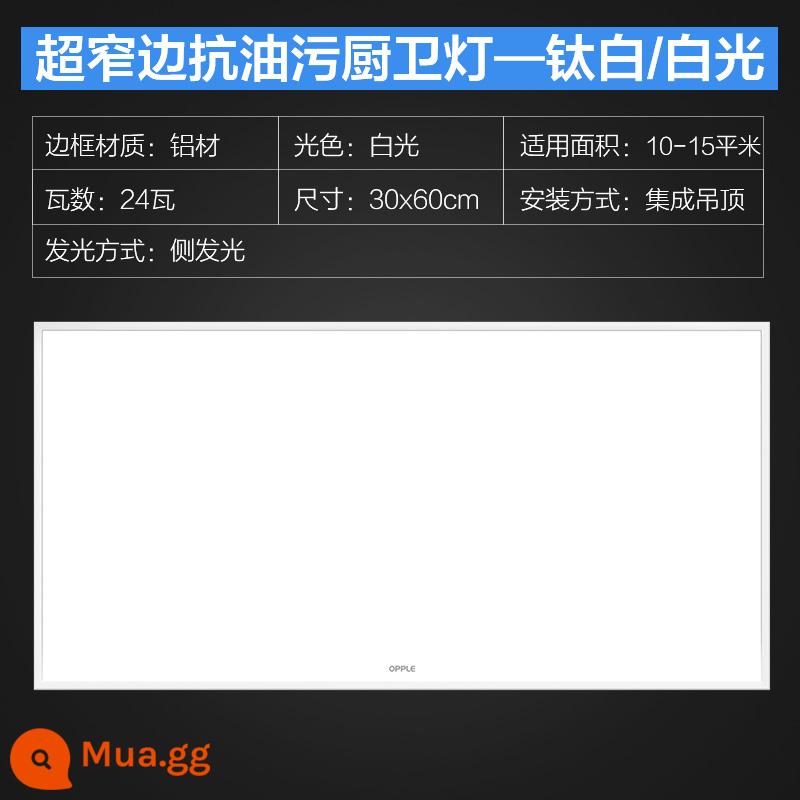 超窄边抗油污厨卫灯—钛白/白光

| 边框材质：铝材 | 光色：白光 | 适用面积：10-15平米 |
|---|---|---|
| 瓦数：24瓦 | 尺寸：30x60cm | 安装方式：集成吊顶 |
| 发光方式：侧发光 | | |

OPPLE

Mua.gg